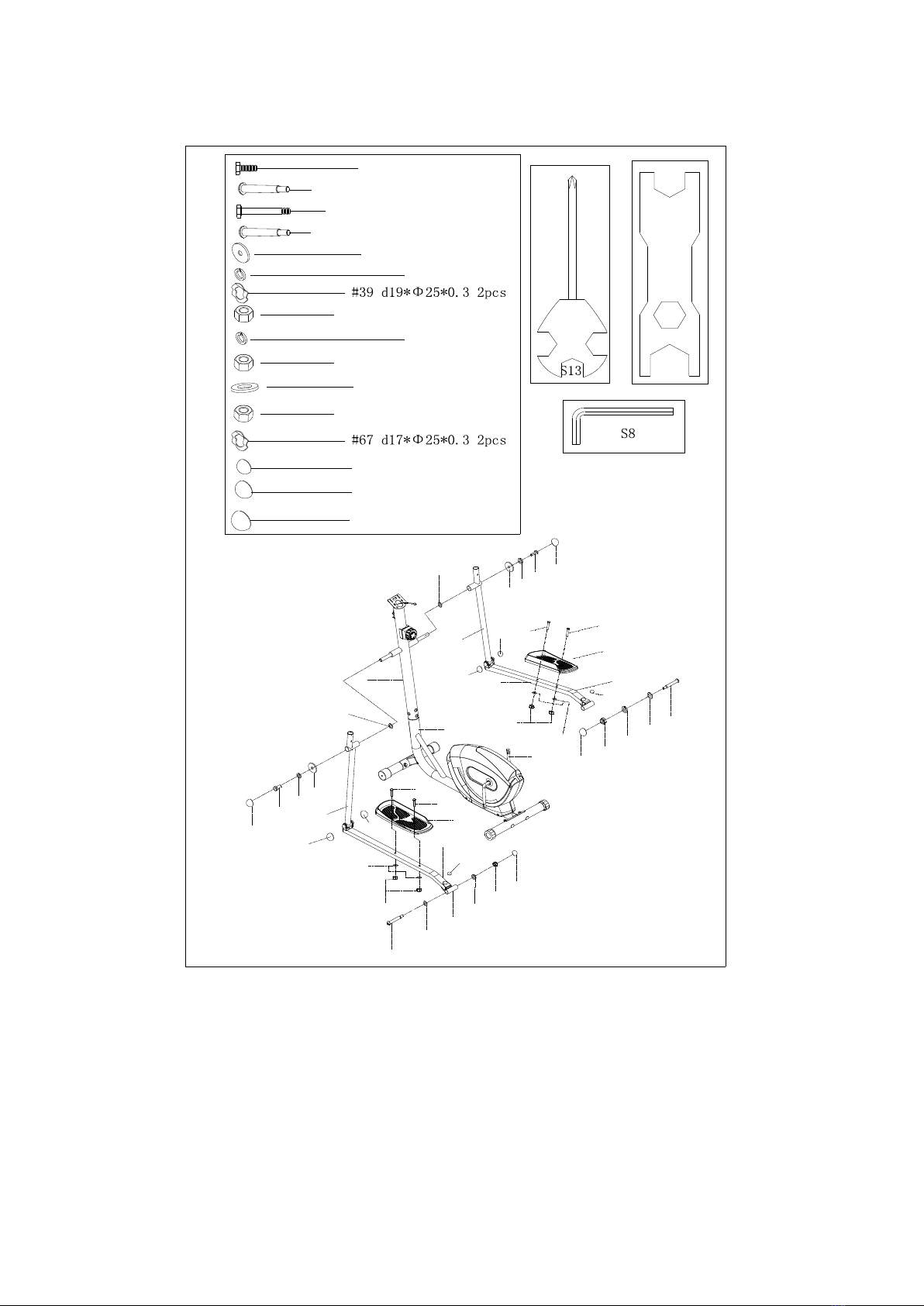 #39 d19*Φ25*0.3 2pcs

#67 d17*Φ25*0.3 2pcs

S13

S8